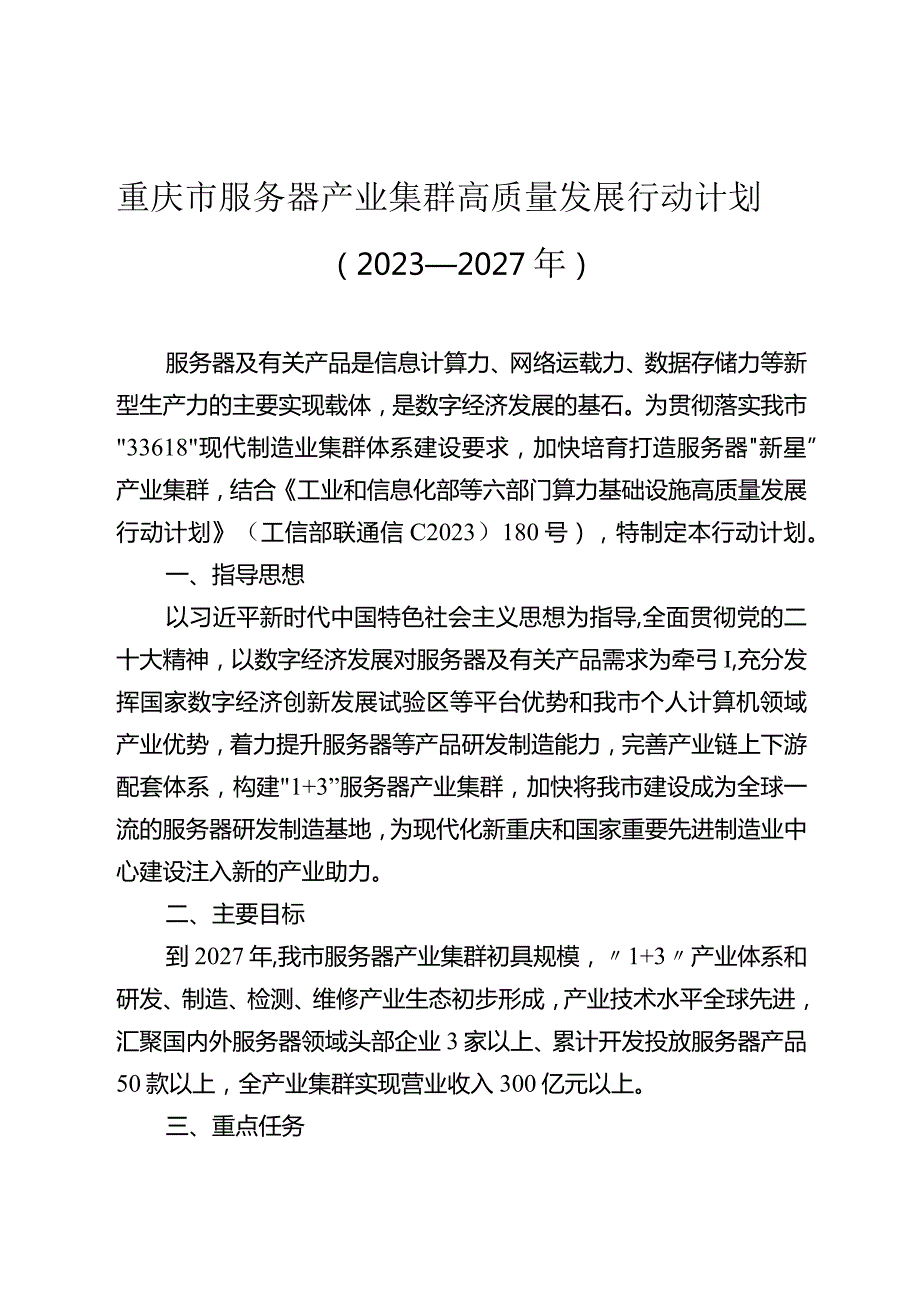 重庆市服务器产业集群高质量发展行动计划

（2023—2027年）

服务器及有关产品是信息计算力、网络运载力、数据存储力等新型生产力的主要实现载体，是数字经济发展的基石。为贯彻落实我市"33618"现代制造业集群体系建设要求，加快培育打造服务器"新星”产业集群，结合《工业和信息化部等六部门算力基础设施高质量发展行动计划》（工信部联通信C2023）180号），特制定本行动计划。

一、指导思想

以习近平新时代中国特色社会主义思想为指导,全面贯彻党的二十大精神，以数字经济发展对服务器及有关产品需求为牵弓I,充分发挥国家数字经济创新发展试验区等平台优势和我市个人计算机领域产业优势，着力提升服务器等产品研发制造能力，完善产业链上下游配套体系，构建"1+3”服务器产业集群，加快将我市建设成为全球一流的服务器研发制造基地，为现代化新重庆和国家重要先进制造业中心建设注入新的产业助力。

二、主要目标

到2027年,我市服务器产业集群初具规模，〃1+3〃产业体系和研发、制造、检测、维修产业生态初步形成，产业技术水平全球先进，汇聚国内外服务器领域头部企业3家以上、累计开发投放服务器产品50款以上，全产业集群实现营业收入300亿元以上。

三、重点任务